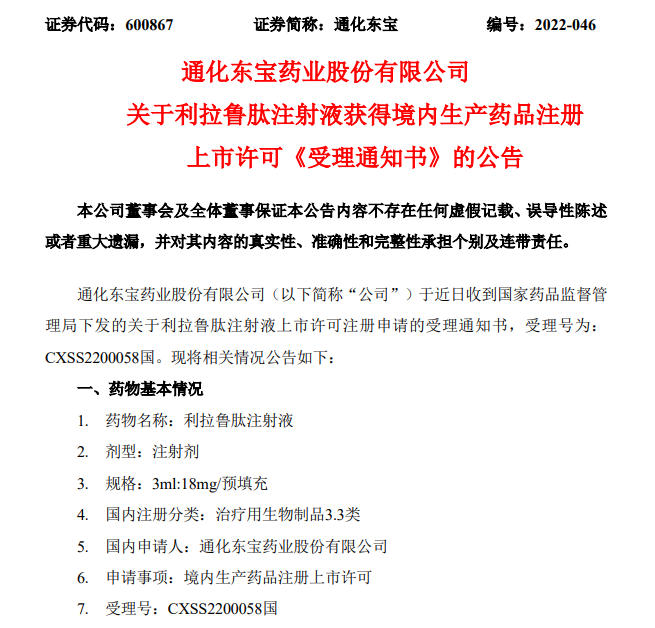 证券代码：600867　　　　证券简称：通化东宝　　　　编号：2022-046

通化东宝药业股份有限公司
关于利拉鲁肽注射液获得境内生产药品注册上市许可《受理通知书》的公告

本公司董事会及全体董事保证本公告内容不存在任何虚假记载、误导性陈述或者重大遗漏，并对其内容的真实性、准确性和完整性承担个别及连带责任。

通化东宝药业股份有限公司（以下简称“公司”）于近日收到国家药品监督管理局下发的关于利拉鲁肽注射液上市许可注册申请的受理通知书，受理号为：CXSS2200058国。现将相关情况公告如下：

一、药物基本情况

1. 药物名称：利拉鲁肽注射液

2. 剂型：注射剂

3. 规格：3ml:18mg/预填充

4. 国内注册分类：治疗用生物制品3.3类

5. 国内申请人：通化东宝药业股份有限公司

6. 申请事项：境内生产药品注册上市许可

7. 受理号：CXSS2200058国